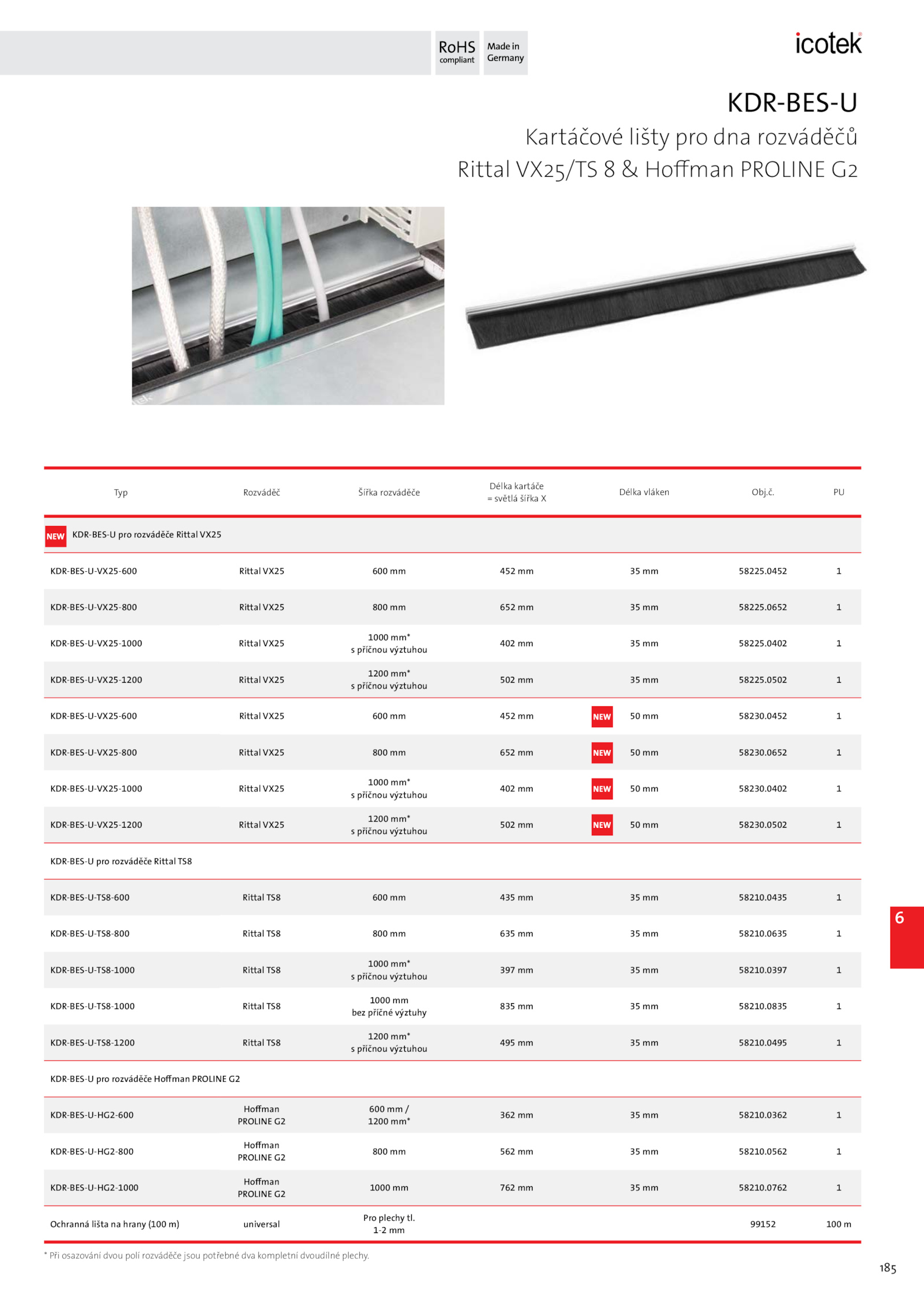 RoHS compliant

Made in Germany

icotek

KDR-BES-U

Kartáčové lišty pro dna rozváděčů
Rittal VX25/TS 8 & Hoffman PROLINE G2

| Typ | Rozváděč | Šířka rozváděče | Délka kartáče = světlá šířka X | Délka vláken | Obj.č. | PU |
|---|---|---|---|---|---|---|
| NEW KDR-BES-U pro rozváděče Rittal VX25 | | | | | | |
| KDR-BES-U-VX25-600 | Rittal VX25 | 600 mm | 452 mm | 35 mm | 58225.0452 | 1 |
| KDR-BES-U-VX25-800 | Rittal VX25 | 800 mm | 652 mm | 35 mm | 58225.0652 | 1 |
| KDR-BES-U-VX25-1000 | Rittal VX25 | 1000 mm* s příčnou výztuhou | 402 mm | 35 mm | 58225.0402 | 1 |
| KDR-BES-U-VX25-1200 | Rittal VX25 | 1200 mm* s příčnou výztuhou | 502 mm | 35 mm | 58225.0502 | 1 |
| KDR-BES-U-VX25-600 | Rittal VX25 | 600 mm | 452 mm | NEW 50 mm | 58230.0452 | 1 |
| KDR-BES-U-VX25-800 | Rittal VX25 | 800 mm | 652 mm | NEW 50 mm | 58230.0652 | 1 |
| KDR-BES-U-VX25-1000 | Rittal VX25 | 1000 mm* s příčnou výztuhou | 402 mm | NEW 50 mm | 58230.0402 | 1 |
| KDR-BES-U-VX25-1200 | Rittal VX25 | 1200 mm* s příčnou výztuhou | 502 mm | NEW 50 mm | 58230.0502 | 1 |
| KDR-BES-U pro rozváděče Rittal TS8 | | | | | | |
| KDR-BES-U-TS8-600 | Rittal TS8 | 600 mm | 435 mm | 35 mm | 58210.0435 | 1 |
| KDR-BES-U-TS8-800 | Rittal TS8 | 800 mm | 635 mm | 35 mm | 58210.0635 | 1 |
| KDR-BES-U-TS8-1000 | Rittal TS8 | 1000 mm* s příčnou výztuhou | 397 mm | 35 mm | 58210.0397 | 1 |
| KDR-BES-U-TS8-1000 | Rittal TS8 | 1000 mm bez příčné výztuhy | 835 mm | 35 mm | 58210.0835 | 1 |
| KDR-BES-U-TS8-1200 | Rittal TS8 | 1200 mm* s příčnou výztuhou | 495 mm | 35 mm | 58210.0495 | 1 |
| KDR-BES-U pro rozváděče Hoffman PROLINE G2 | | | | | | |
| KDR-BES-U-HG2-600 | Hoffman PROLINE G2 | 600 mm / 1200 mm* | 362 mm | 35 mm | 58210.0362 | 1 |
| KDR-BES-U-HG2-800 | Hoffman PROLINE G2 | 800 mm | 562 mm | 35 mm | 58210.0562 | 1 |
| KDR-BES-U-HG2-1000 | Hoffman PROLINE G2 | 1000 mm | 762 mm | 35 mm | 58210.0762 | 1 |
| Ochranná lišta na hrany (100 m) | universal | Pro plechy tl. 1-2 mm | | | 99152 | 100 m |

* Při osazování dvou polí rozváděče jsou potřebné dva kompletní dvoudílné plechy.

6

185